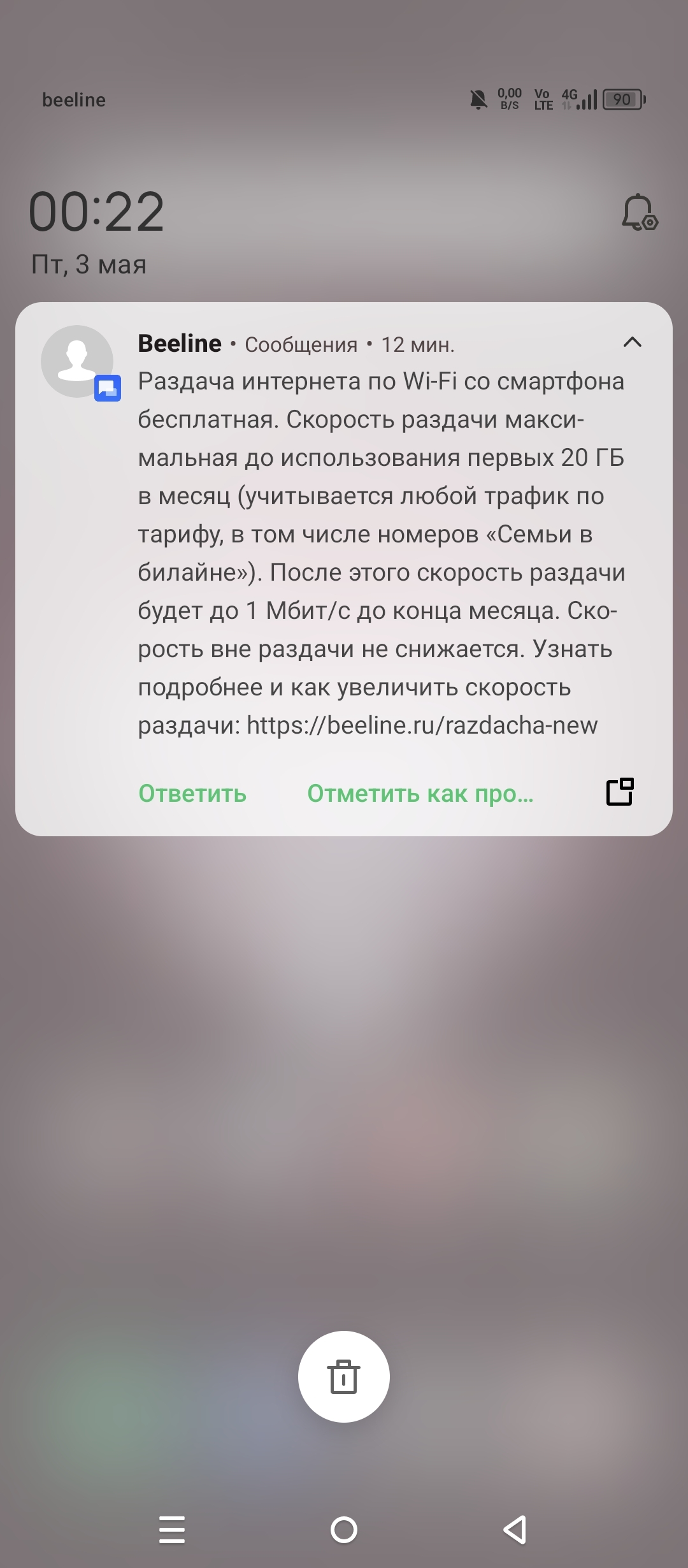 beeline

0,00 B/S Vo LTE 4G 90

00:22
Пт, 3 мая

Beeline • Сообщения • 12 мин.

Раздача интернета по Wi-Fi со смартфона бесплатная. Скорость раздачи максимальная до использования первых 20 ГБ в месяц (учитывается любой трафик по тарифу, в том числе номеров «Семьи в билайне»). После этого скорость раздачи будет до 1 Мбит/с до конца месяца. Скорость вне раздачи не снижается. Узнать подробнее и как увеличить скорость раздачи: https://beeline.ru/razdacha-new

Ответить Отметить как про...